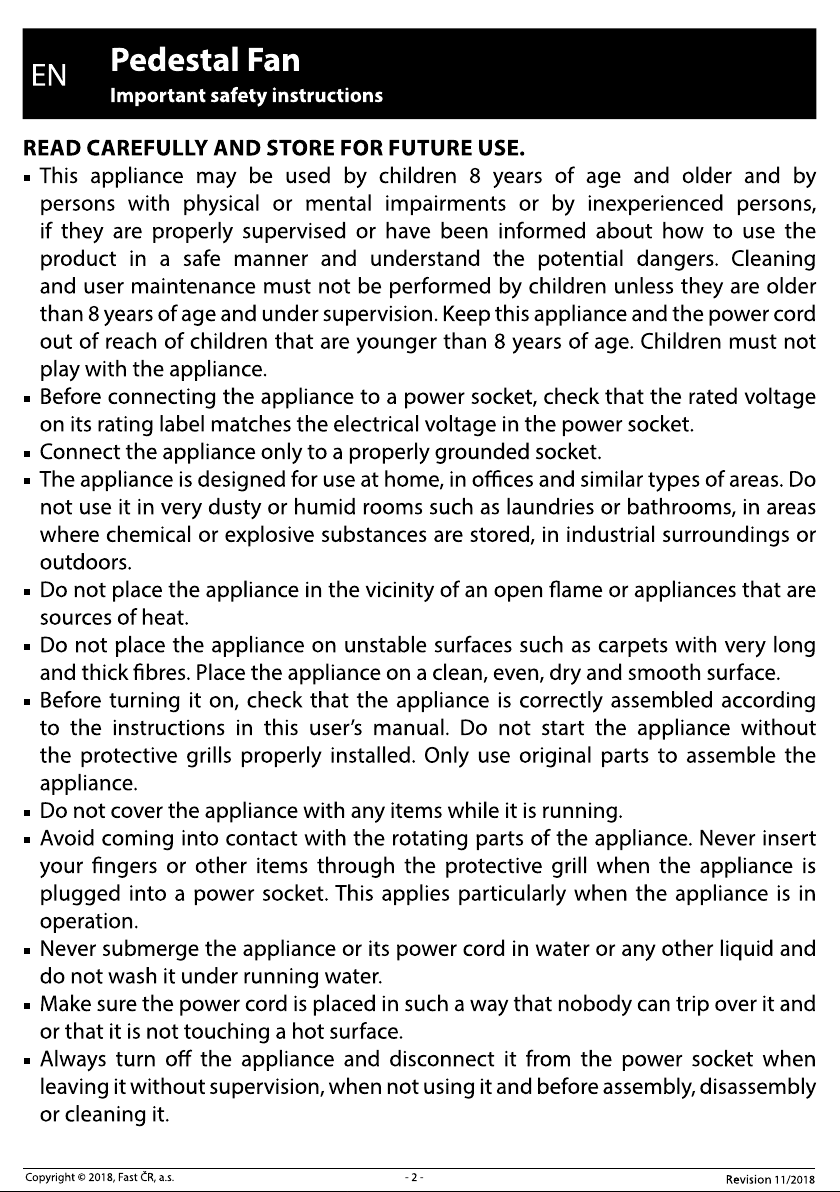 EN

Pedestal Fan

Important safety instructions

READ CAREFULLY AND STORE FOR FUTURE USE.

• This appliance may be used by children 8 years of age and older and by persons with physical or mental impairments or by inexperienced persons, if they are properly supervised or have been informed about how to use the product in a safe manner and understand the potential dangers. Cleaning and user maintenance must not be performed by children unless they are older than 8 years of age and under supervision. Keep this appliance and the power cord out of reach of children that are younger than 8 years of age. Children must not play with the appliance.
• Before connecting the appliance to a power socket, check that the rated voltage on its rating label matches the electrical voltage in the power socket.
• Connect the appliance only to a properly grounded socket.
• The appliance is designed for use at home, in offices and similar types of areas. Do not use it in very dusty or humid rooms such as laundries or bathrooms, in areas where chemical or explosive substances are stored, in industrial surroundings or outdoors.
• Do not place the appliance in the vicinity of an open flame or appliances that are sources of heat.
• Do not place the appliance on unstable surfaces such as carpets with very long and thick fibres. Place the appliance on a clean, even, dry and smooth surface.
• Before turning it on, check that the appliance is correctly assembled according to the instructions in this user's manual. Do not start the appliance without the protective grills properly installed. Only use original parts to assemble the appliance.
• Do not cover the appliance with any items while it is running.
• Avoid coming into contact with the rotating parts of the appliance. Never insert your fingers or other items through the protective grill when the appliance is plugged into a power socket. This applies particularly when the appliance is in operation.
• Never submerge the appliance or its power cord in water or any other liquid and do not wash it under running water.
• Make sure the power cord is placed in such a way that nobody can trip over it and or that it is not touching a hot surface.
• Always turn off the appliance and disconnect it from the power socket when leaving it without supervision, when not using it and before assembly, disassembly or cleaning it.

Copyright © 2018, Fast ČR, a.s.
- 2 -
Revision 11/2018